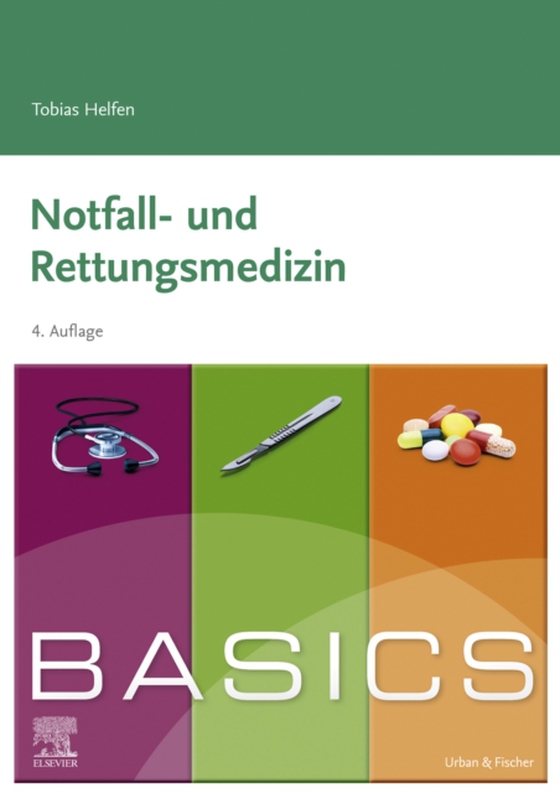 Tobias Helfen

Notfall- und Rettungsmedizin

4. Auflage

BASICS

ELSEVIER

Urban & Fischer